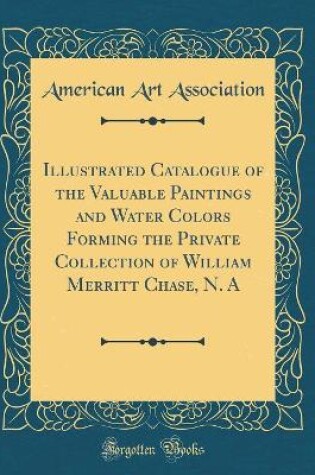 American Art Association

Illustrated Catalogue of the Valuable Paintings and Water Colors Forming the Private Collection of William Merritt Chase, N. A

Forgotten Books